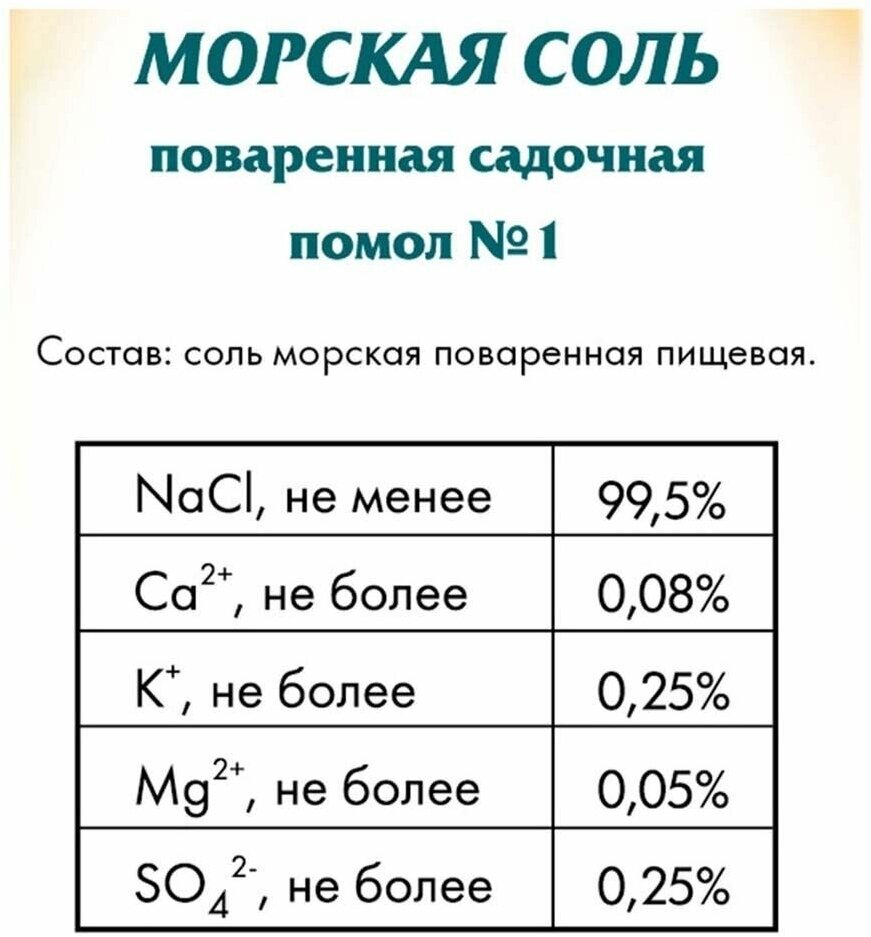 МОРСКАЯ СОЛЬ

поваренная садочная

помол №1

Состав: соль морская поваренная пищевая.

| $NaCl$, не менее | 99,5% |
|---|---|
| $Ca^{2+}$, не более | 0,08% |
| $K^{+}$, не более | 0,25% |
| $Mg^{2+}$, не более | 0,05% |
| $SO_4^{2-}$, не более | 0,25% |